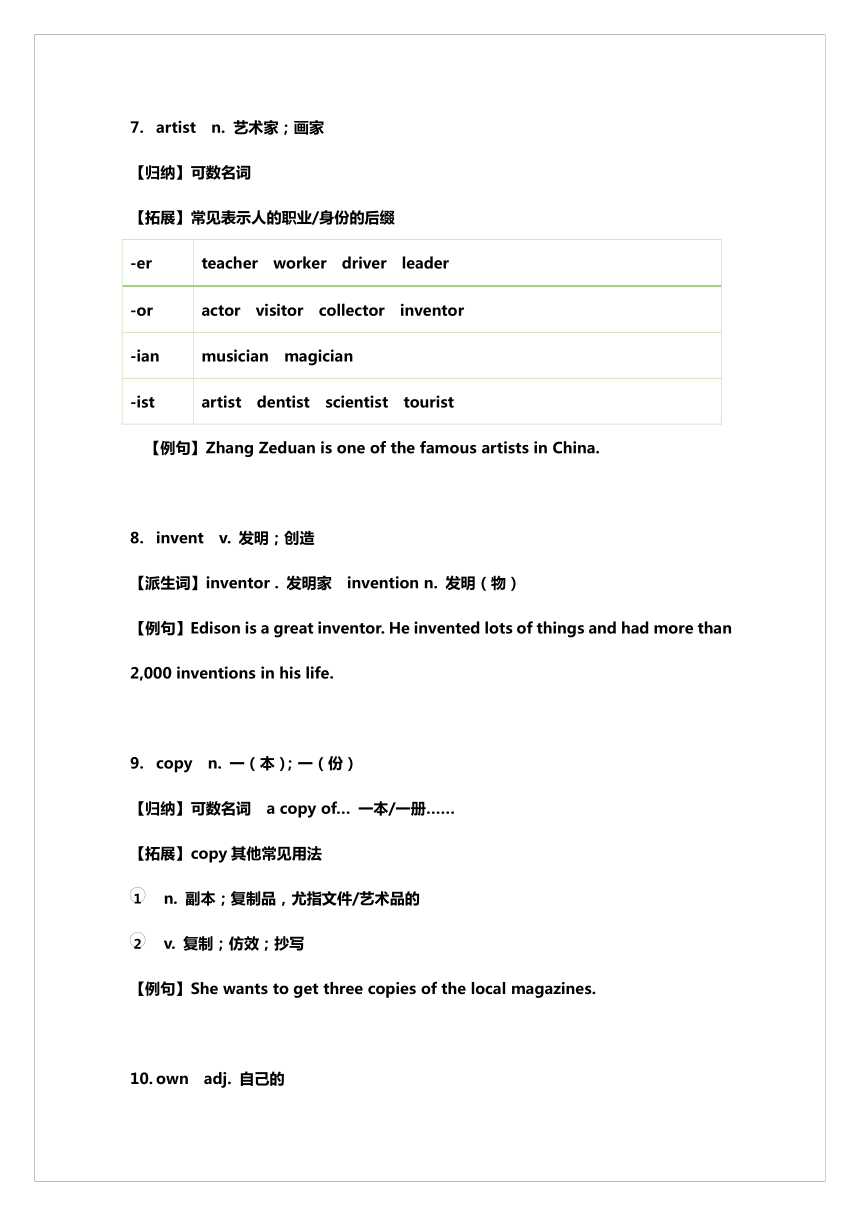 7. artist n. 艺术家；画家

【归纳】可数名词

【拓展】常见表示人的职业/身份的后缀

| -er | teacher worker driver leader |
|---|---|
| -or | actor visitor collector inventor |
| -ian | musician magician |
| -ist | artist dentist scientist tourist |

【例句】Zhang Zeduan is one of the famous artists in China.

8. invent v. 发明；创造

【派生词】inventor . 发明家 invention n. 发明（物）

【例句】Edison is a great inventor. He invented lots of things and had more than 2,000 inventions in his life.

9. copy n. 一（本）; 一（份）

【归纳】可数名词 a copy of... 一本/一册......

【拓展】copy 其他常见用法

① n. 副本；复制品，尤指文件/艺术品的

② v. 复制；仿效；抄写

【例句】She wants to get three copies of the local magazines.

10. own adj. 自己的